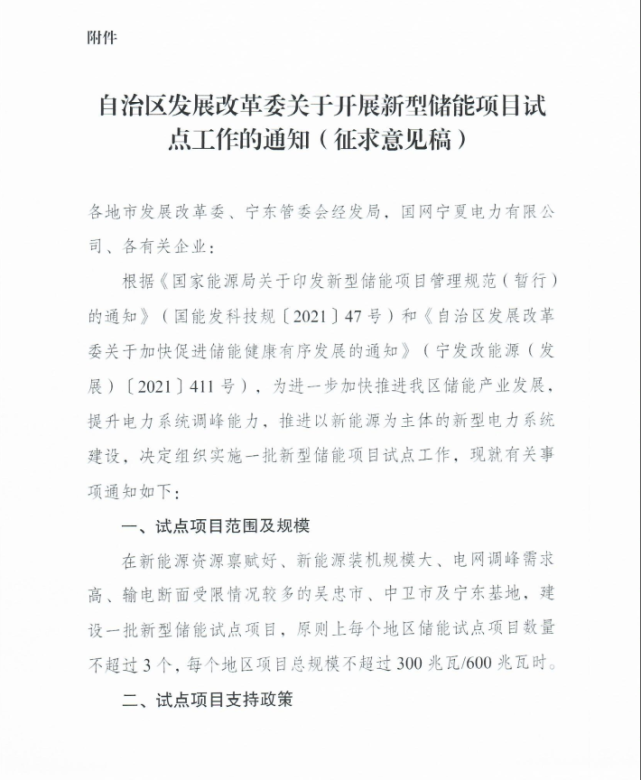 附件

自治区发展改革委关于开展新型储能项目试点工作的通知（征求意见稿）

各地市发展改革委、宁东管委会经发局，国网宁夏电力有限公司、各有关企业：

根据《国家能源局关于印发新型储能项目管理规范（暂行）的通知》（国能发科技规〔2021〕47号）和《自治区发展改革委关于加快促进储能健康有序发展的通知》（宁发改能源（发展）〔2021〕411号），为进一步加快推进我区储能产业发展，提升电力系统调峰能力，推进以新能源为主体的新型电力系统建设，决定组织实施一批新型储能项目试点工作，现就有关事项通知如下：

一、试点项目范围及规模

在新能源资源禀赋好、新能源装机规模大、电网调峰需求高、输电断面受限情况较多的吴忠市、中卫市及宁东基地，建设一批新型储能试点项目，原则上每个地区储能试点项目数量不超过3个，每个地区项目总规模不超过300兆瓦/600兆瓦时。

二、试点项目支持政策